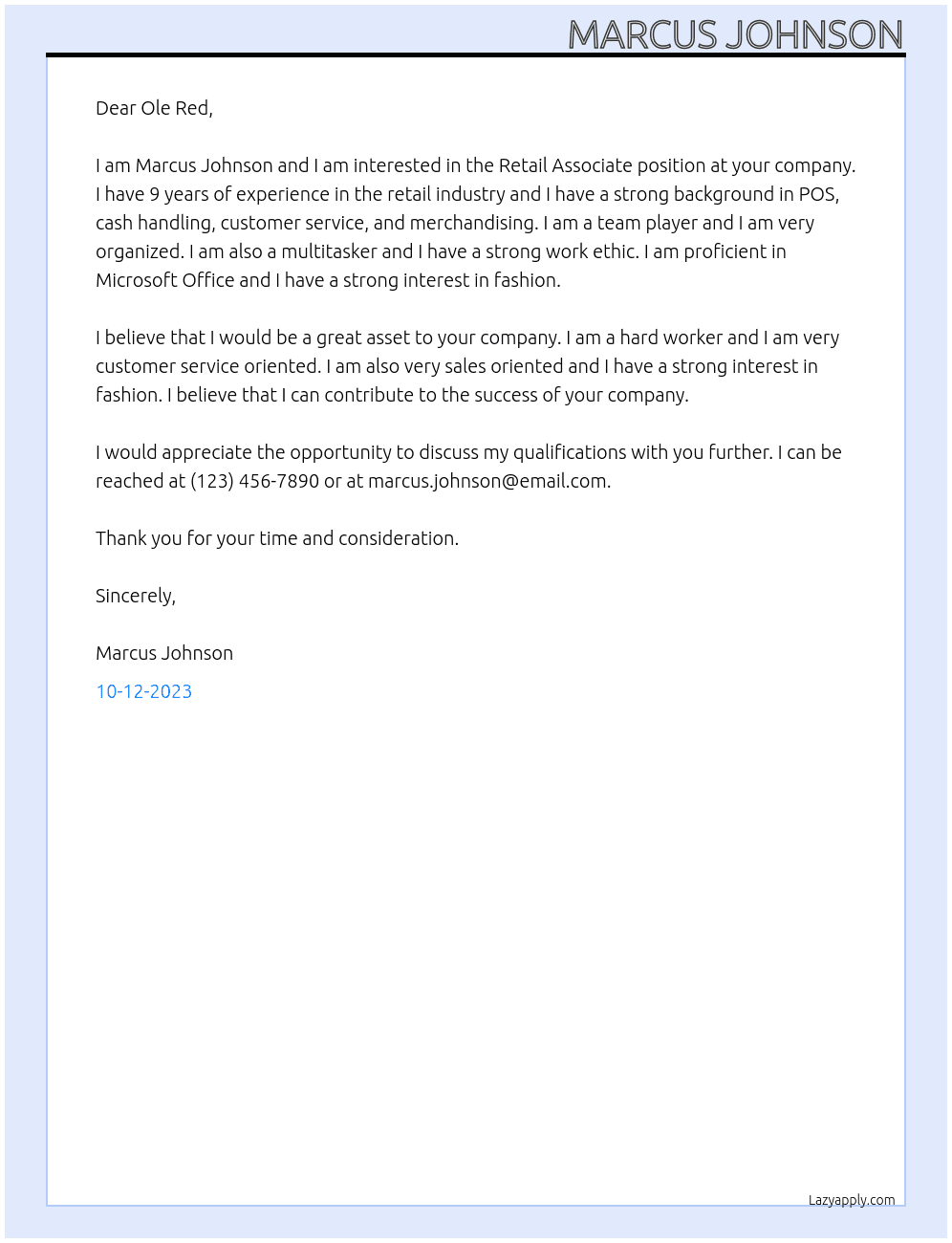 MARCUS JOHNSON

Dear Ole Red,

I am Marcus Johnson and I am interested in the Retail Associate position at your company. I have 9 years of experience in the retail industry and I have a strong background in POS, cash handling, customer service, and merchandising. I am a team player and I am very organized. I am also a multitasker and I have a strong work ethic. I am proficient in Microsoft Office and I have a strong interest in fashion.

I believe that I would be a great asset to your company. I am a hard worker and I am very customer service oriented. I am also very sales oriented and I have a strong interest in fashion. I believe that I can contribute to the success of your company.

I would appreciate the opportunity to discuss my qualifications with you further. I can be reached at (123) 456-7890 or at marcus.johnson@email.com.

Thank you for your time and consideration.

Sincerely,

Marcus Johnson

10-12-2023

Lazyapply.com